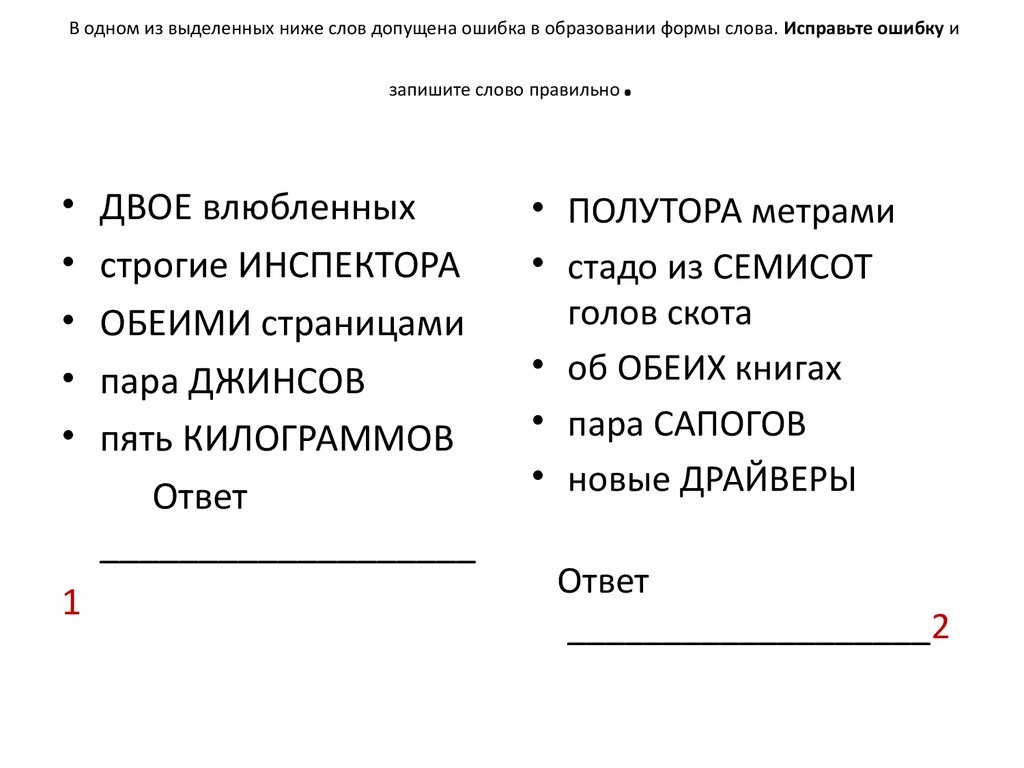 В одном из выделенных ниже слов допущена ошибка в образовании формы слова. Исправьте ошибку и запишите слово правильно.

• ДВОЕ влюбленных
• строгие ИНСПЕКТОРА
• ОБЕИМИ страницами
• пара ДЖИНСОВ
• пять КИЛОГРАММОВ

Ответ ____________________

1

• ПОЛУТОРА метрами
• стадо из СЕМИСОТ голов скота
• об ОБЕИХ книгах
• пара САПОГОВ
• новые ДРАЙВЕРЫ

Ответ ____________________2